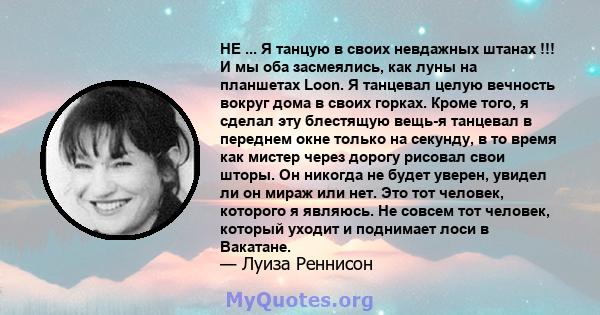 НЕ ... Я танцую в своих невдажных штанах !!! И мы оба засмеялись, как луны на планшетах Loon. Я танцевал целую вечность вокруг дома в своих горках. Кроме того, я сделал эту блестящую вещь-я танцевал в переднем окне только на секунду, в то время как мистер через дорогу рисовал свои шторы. Он никогда не будет уверен, увидел ли он мираж или нет. Это тот человек, которого я являюсь. Не совсем тот человек, который уходит и поднимает лоси в Вакатане.
— Луиза Реннисон

MyQuotes.org